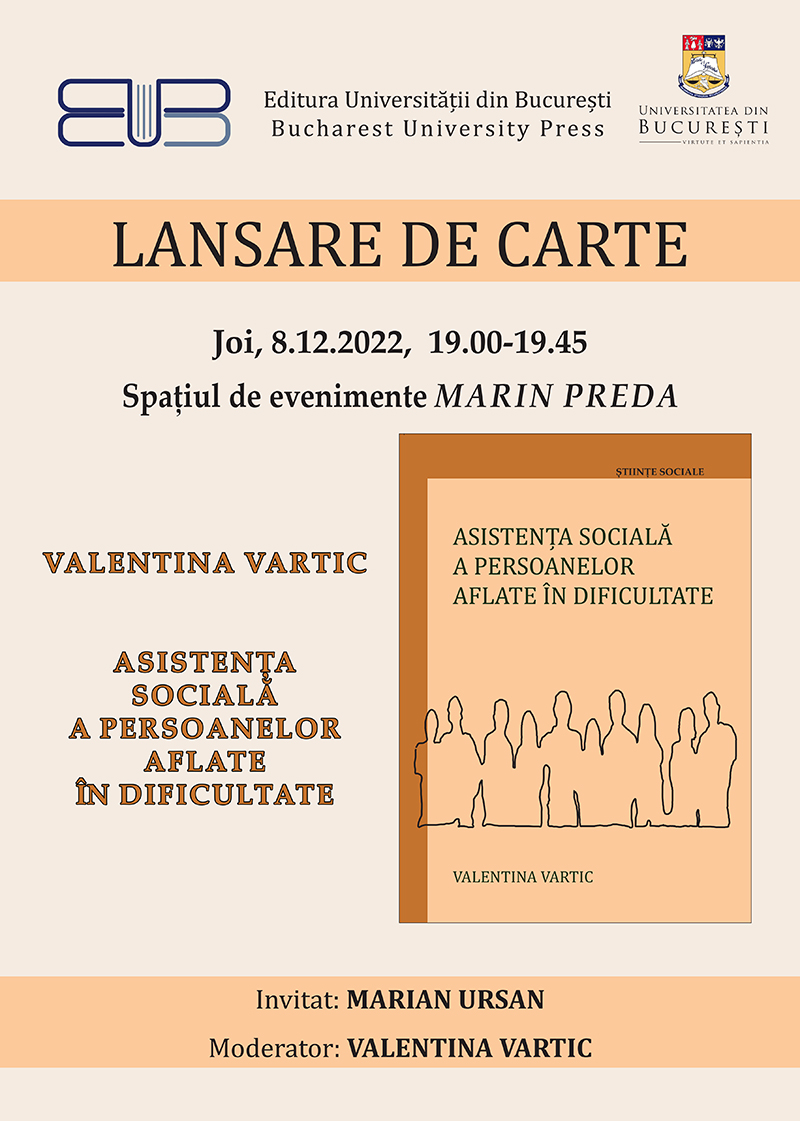 Editura Universității din București
Bucharest University Press

UNIVERSITATEA DIN
BUCUREȘTI
VIRTUTE ET SAPIENTIA

LANSARE DE CARTE

Joi, 8.12.2022, 19.00-19.45

Spațiul de evenimente MARIN PREDA

VALENTINA VARTIC

ASISTENȚA
SOCIALĂ
A PERSOANELOR
AFLATE
ÎN DIFICULTATE

ȘTIINȚE SOCIALE

ASISTENȚA SOCIALĂ
A PERSOANELOR
AFLATE ÎN DIFICULTATE

VALENTINA VARTIC

Invitat: MARIAN URSAN

Moderator: VALENTINA VARTIC